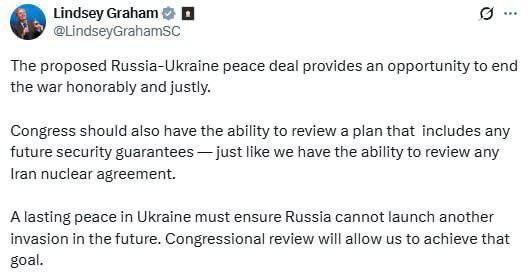 Lindsey Graham
@LindseyGrahamSC

The proposed Russia-Ukraine peace deal provides an opportunity to end the war honorably and justly.

Congress should also have the ability to review a plan that includes any future security guarantees — just like we have the ability to review any Iran nuclear agreement.

A lasting peace in Ukraine must ensure Russia cannot launch another invasion in the future. Congressional review will allow us to achieve that goal.